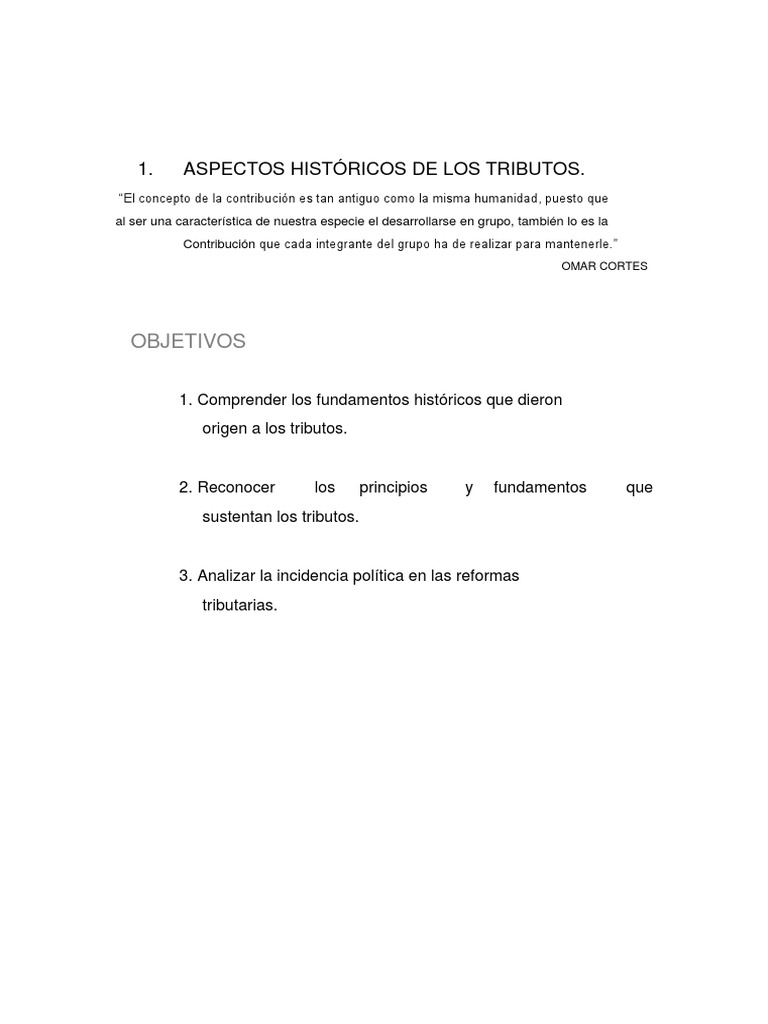 1. ASPECTOS HISTÓRICOS DE LOS TRIBUTOS.

"El concepto de la contribución es tan antiguo como la misma humanidad, puesto que al ser una característica de nuestra especie el desarrollarse en grupo, también lo es la Contribución que cada integrante del grupo ha de realizar para mantenerle."

OMAR CORTES

OBJETIVOS

1. Comprender los fundamentos históricos que dieron origen a los tributos.

2. Reconocer los principios y fundamentos que sustentan los tributos.

3. Analizar la incidencia política en las reformas tributarias.